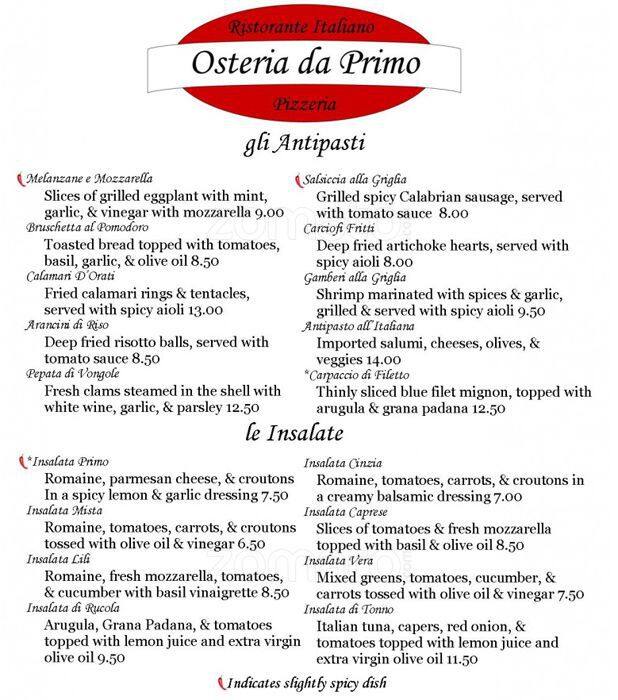 Ristorante Italiano
Osteria da Primo
Pizzeria

gli Antipasti

Melanzane e Mozzarella
Slices of grilled eggplant with mint, garlic, & vinegar with mozzarella 9.00
Bruschetta al Pomodoro
Toasted bread topped with tomatoes, basil, garlic, & olive oil 8.50
Calamari D'Orati
Fried calamari rings & tentacles, served with spicy aioli 13.00
Arancini di Riso
Deep fried risotto balls, served with tomato sauce 8.50
Pepata di Vongole
Fresh clams steamed in the shell with white wine, garlic, & parsley 12.50

Salsiccia alla Griglia
Grilled spicy Calabrian sausage, served with tomato sauce 8.00
Carciofi Fritti
Deep fried artichoke hearts, served with spicy aioli 8.00
Gamberi alla Griglia
Shrimp marinated with spices & garlic, grilled & served with spicy aioli 9.50
Antipasto all'Italiana
Imported salumi, cheeses, olives, & veggies 14.00
*Carpaccio di Filetto
Thinly sliced blue filet mignon, topped with arugula & grana padana 12.50

le Insalate

*Insalata Primo
Romaine, parmesan cheese, & croutons In a spicy lemon & garlic dressing 7.50
Insalata Mista
Romaine, tomatoes, carrots, & croutons tossed with olive oil & vinegar 6.50
Insalata Lili
Romaine, fresh mozzarella, tomatoes, & cucumber with basil vinaigrette 8.50
Insalata di Rucola
Arugula, Grana Padana, & tomatoes topped with lemon juice and extra virgin olive oil 9.50

Insalata Cinzia
Romaine, tomatoes, carrots, & croutons in a creamy balsamic dressing 7.00
Insalata Caprese
Slices of tomatoes & fresh mozzarella topped with basil & olive oil 8.50
Insalata Vera
Mixed greens, tomatoes, cucumber, & carrots tossed with olive oil & vinegar 7.50
Insalata di Tonno
Italian tuna, capers, red onion, & tomatoes topped with lemon juice and extra virgin olive oil 11.50

Indicates slightly spicy dish